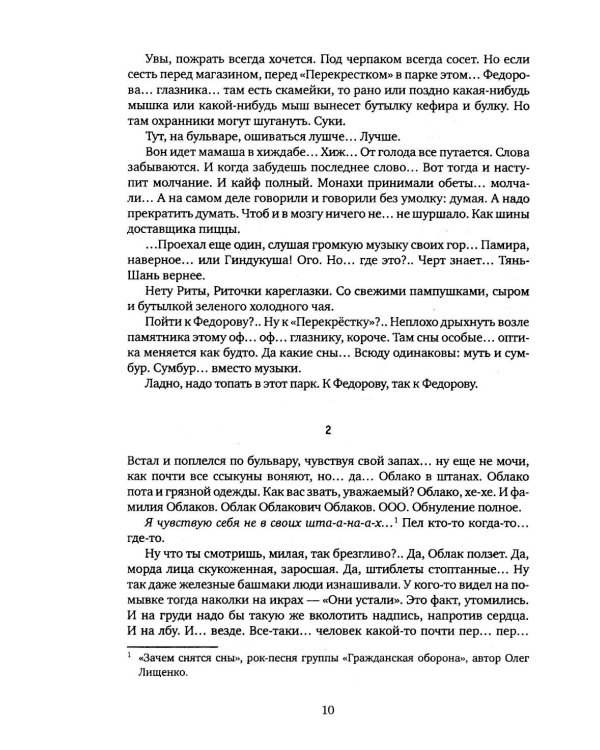 Увы, пожрать всегда хочется. Под черпаком всегда сосет. Но если сесть перед магазином, перед «Перекрестком» в парке этом... Федорова... глазника... там есть скамейки, то рано или поздно какая-нибудь мышка или какой-нибудь мыш вынесет бутылку кефира и булку. Но там охранники могут шугануть. Суки.

Тут, на бульваре, ошиваться лушче... Лучше.

Вон идет мамаша в хиждабе... Хиж... От голода все путается. Слова забываются. И когда забудешь последнее слово... Вот тогда и наступит молчание. И кайф полный. Монахи принимали обеты... молчали... А на самом деле говорили и говорили без умолку: думая. А надо прекратить думать. Чтоб и в мозгу ничего не... не шуршало. Как шины доставщика пиццы.

...Проехал еще один, слушая громкую музыку своих гор... Памира, наверное... или Гиндукуша! Ого. Но... где это?.. Черт знает... Тянь-Шань вернее.

Нету Риты, Риточки кареглазки. Со свежими пампушками, сыром и бутылкой зеленого холодного чая.

Пойти к Федорову?.. Ну к «Перекрёстку»?.. Неплохо дрыхнуть возле памятника этому оф... оф... глазнику, короче. Там сны особые... оптика меняется как будто. Да какие сны... Всюду одинаковы: муть и сумбур. Сумбур... вместо музыки.

Ладно, надо топать в этот парк. К Федорову, так к Федорову.

2

Встал и поплелся по бульвару, чувствуя свой запах... ну еще не мочи, как почти все ссыкуны воняют, но... да... Облако в штанах. Облако пота и грязной одежды. Как вас звать, уважаемый? Облако, хе-хе. И фамилия Облаков. Облак Облакович Облаков. ООО. Обнуление полное.

Я чувствую себя не в своих шта-а-на-а-х...$^{1}$ Пел кто-то когда-то... где-то.

Ну что ты смотришь, милая, так брезгливо?.. Да, Облак ползет. Да, морда лица скукоженная, заросшая. Да, штиблеты стоптанные... Ну так даже железные башмаки люди изнашивали. У кого-то видел на помывке тогда наколки на икрах — «Они устали». Это факт, утомились. И на груди надо бы такую же вколотить надпись, напротив сердца. И на лбу. И... везде. Все-таки... человек какой-то почти пер... пер...

$^{1}$ «Зачем снятся сны», рок-песня группы «Гражданская оборона», автор Олег Лищенко.

10